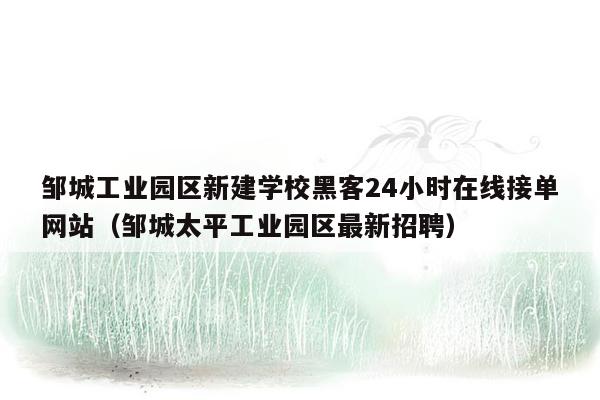 邹城工业园区新建学校黑客24小时在线接单网站（邹城太平工业园区最新招聘）